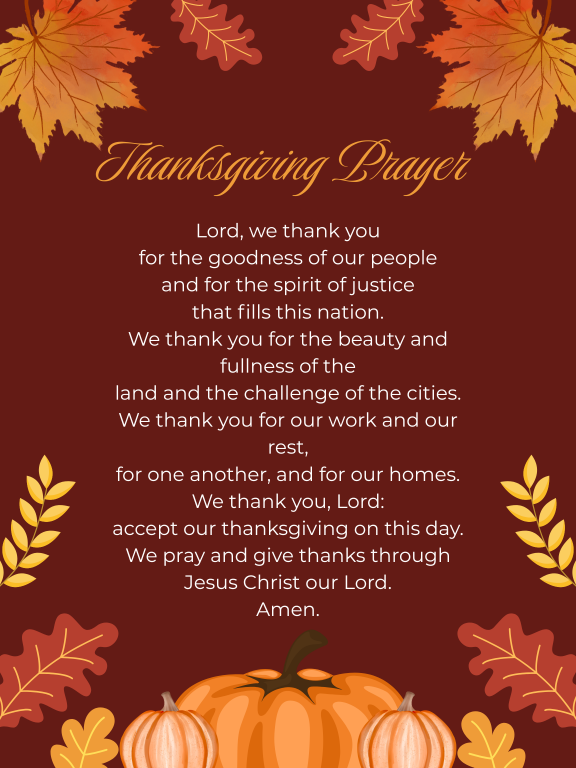 Thanksgiving Prayer

Lord, we thank you
for the goodness of our people
and for the spirit of justice
that fills this nation.
We thank you for the beauty and fullness of the
land and the challenge of the cities.
We thank you for our work and our rest,
for one another, and for our homes.
We thank you, Lord:
accept our thanksgiving on this day.
We pray and give thanks through
Jesus Christ our Lord.
Amen.